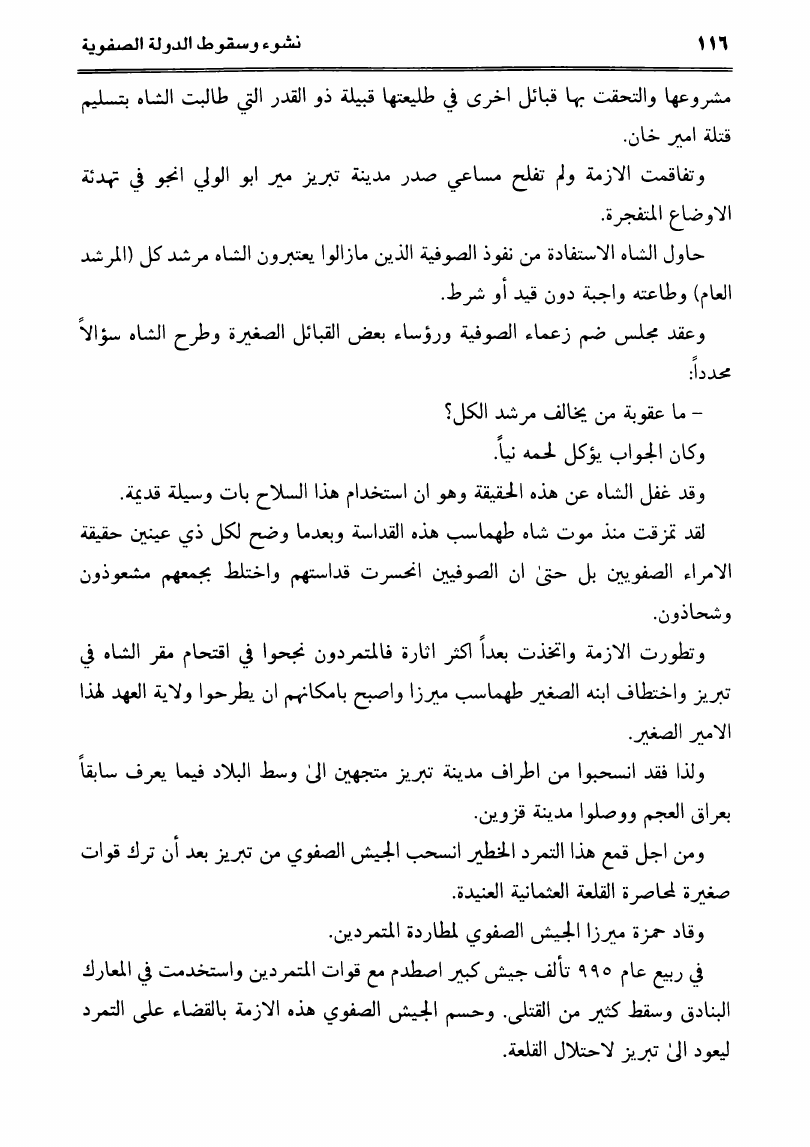 ١١٦ نشوء وسقوط الدولة الصفوية

مشروعها والتحقت بها قبائل اخرى في طليعتها قبيلة ذو القدر التي طالبت الشاه بتسليم قتلة امير خان.

وتفاقمت الازمة ولم تفلح مساعي صدر مدينة تبريز مير ابو الولي انجو في تهدئة الاوضاع المتفجرة.

حاول الشاه الاستفادة من نفوذ الصوفية الذين مازالوا يعتبرون الشاه مرشد كل (المرشد العام) وطاعته واجبة دون قيد أو شرط.

وعقد مجلس ضم زعماء الصوفية ورؤساء بعض القبائل الصغيرة وطرح الشاه سؤالاً محدداً:

– ما عقوبة من يخالف مرشد الكل؟

وكان الجواب يؤكل لحمه نياً.

وقد غفل الشاه عن هذه الحقيقة وهو ان استخدام هذا السلاح بات وسيلة قديمة.

لقد تمزقت منذ موت شاه طهماسب هذه القداسة وبعدما وضح لكل ذي عينين حقيقة الامراء الصفويين بل حتىٰ ان الصوفيين انحسرت قداستهم واختلط بجمعهم مشعوذون وشحاذون.

وتطورت الازمة واتخذت بعداً اكثر اثارة فالمتمردون نجحوا في اقتحام مقر الشاه في تبريز واختطاف ابنه الصغير طهماسب ميرزا واصبح بامكانهم ان يطرحوا ولاية العهد لهذا الامير الصغير.

ولذا فقد انسحبوا من اطراف مدينة تبريز متجهين الىٰ وسط البلاد فيما يعرف سابقاً بعراق العجم ووصلوا مدينة قزوين.

ومن اجل قمع هذا التمرد الخطير انسحب الجيش الصفوي من تبريز بعد أن ترك قوات صغيرة لمحاصرة القلعة العثمانية العنيدة.

وقاد حمزة ميرزا الجيش الصفوي لمطاردة المتمردين.

في ربيع عام ٩٩٥ تألف جيش كبير اصطدم مع قوات المتمردين واستخدمت في المعارك البنادق وسقط كثير من القتلى. وحسم الجيش الصفوي هذه الازمة بالقضاء على التمرد ليعود الىٰ تبريز لاحتلال القلعة.